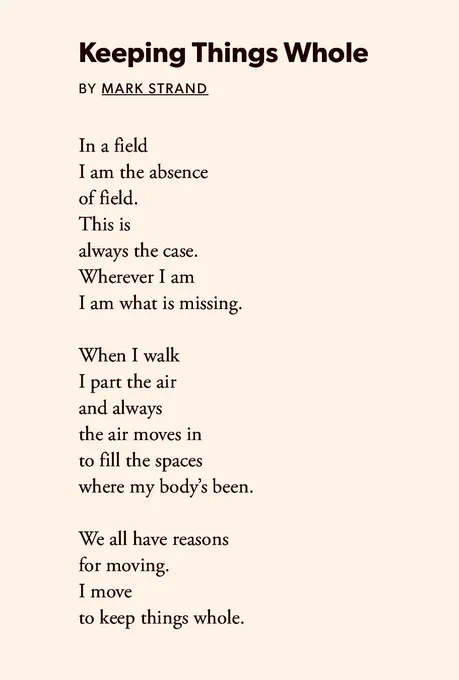 Keeping Things Whole

BY MARK STRAND

In a field
I am the absence
of field.
This is
always the case.
Wherever I am
I am what is missing.

When I walk
I part the air
and always
the air moves in
to fill the spaces
where my body's been.

We all have reasons
for moving.
I move
to keep things whole.